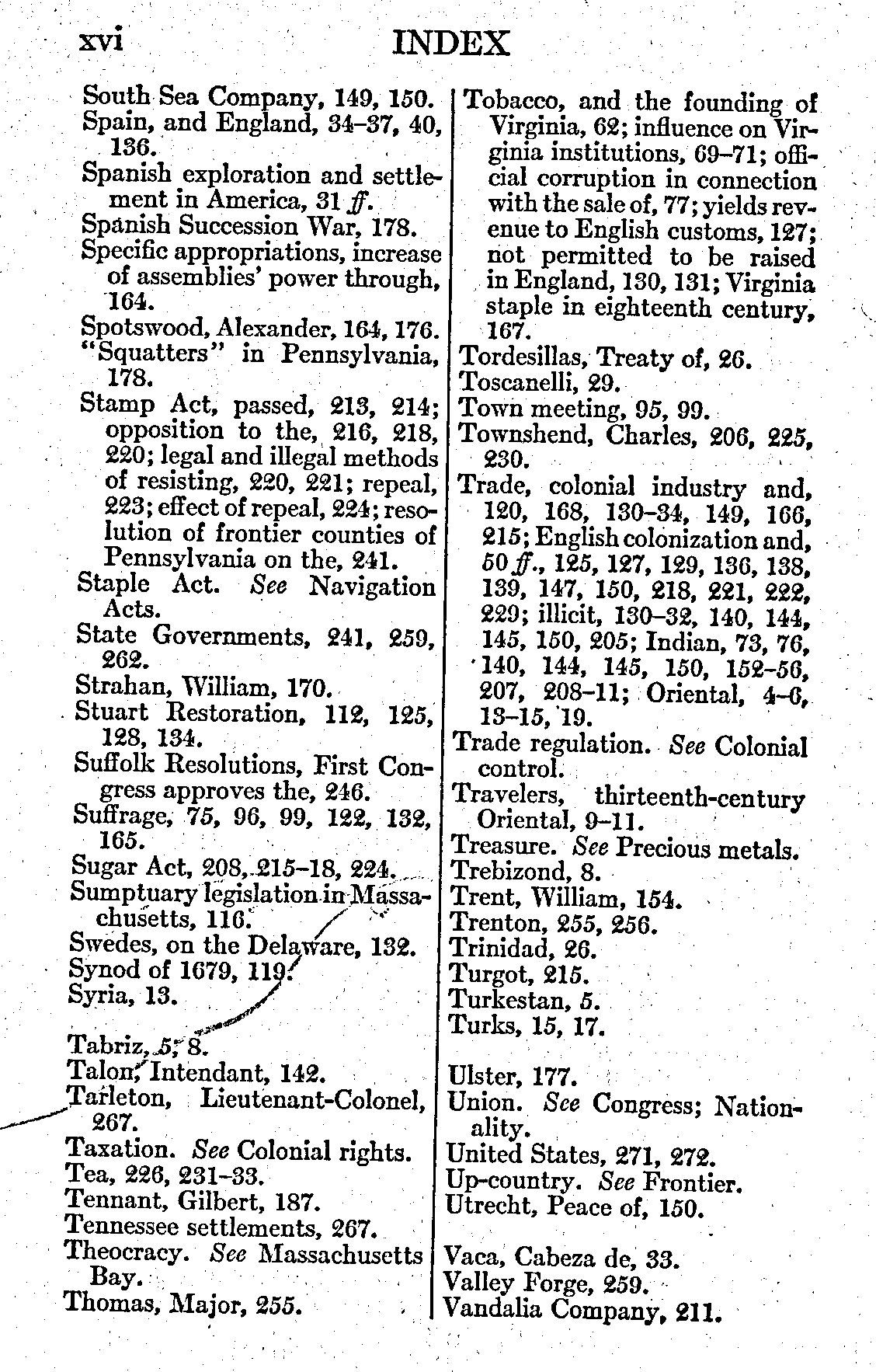 xvi INDEX

South Sea Company, 149, 150.
Spain, and England, 34–37, 40, 136.
Spanish exploration and settlement in America, 31 ff.
Spanish Succession War, 178.
Specific appropriations, increase of assemblies' power through, 164.
Spotswood, Alexander, 164, 176.
"Squatters" in Pennsylvania, 178.
Stamp Act, passed, 213, 214; opposition to the, 216, 218, 220; legal and illegal methods of resisting, 220, 221; repeal, 223; effect of repeal, 224; resolution of frontier counties of Pennsylvania on the, 241.
Staple Act. See Navigation Acts.
State Governments, 241, 259, 262.
Strahan, William, 170.
Stuart Restoration, 112, 125, 128, 134.
Suffolk Resolutions, First Congress approves the, 246.
Suffrage, 75, 96, 99, 122, 132, 165.
Sugar Act, 208, 215–18, 224.
Sumptuary legislation in Massachusetts, 116.
Swedes, on the Delaware, 132.
Synod of 1679, 119.
Syria, 13.

Tabriz, 5, 8.
Talon, Intendant, 142.
Tarleton, Lieutenant-Colonel, 267.
Taxation. See Colonial rights.
Tea, 226, 231–33.
Tennant, Gilbert, 187.
Tennessee settlements, 267.
Theocracy. See Massachusetts Bay.
Thomas, Major, 255.

Tobacco, and the founding of Virginia, 62; influence on Virginia institutions, 69–71; official corruption in connection with the sale of, 77; yields revenue to English customs, 127; not permitted to be raised in England, 130, 131; Virginia staple in eighteenth century, 167.
Tordesillas, Treaty of, 26.
Toscanelli, 29.
Town meeting, 95, 99.
Townshend, Charles, 206, 225, 230.
Trade, colonial industry and, 120, 168, 130–34, 149, 166, 215; English colonization and, 50 ff., 125, 127, 129, 136, 138, 139, 147, 150, 218, 221, 222, 229; illicit, 130–32, 140, 144, 145, 150, 205; Indian, 73, 76, 140, 144, 145, 150, 152–56, 207, 208–11; Oriental, 4–6, 13–15, 19.
Trade regulation. See Colonial control.
Travelers, thirteenth-century Oriental, 9–11.
Treasure. See Precious metals.
Trebizond, 8.
Trent, William, 154.
Trenton, 255, 256.
Trinidad, 26.
Turgot, 215.
Turkestan, 5.
Turks, 15, 17.

Ulster, 177.
Union. See Congress; Nationality.
United States, 271, 272.
Up-country. See Frontier.
Utrecht, Peace of, 150.

Vaca, Cabeza de, 33.
Valley Forge, 259.
Vandalia Company, 211.